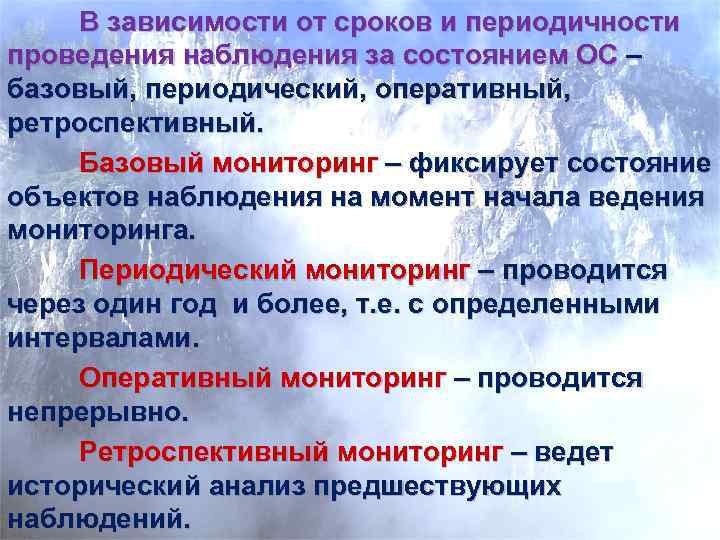 В зависимости от сроков и периодичности проведения наблюдения за состоянием ОС – базовый, периодический, оперативный, ретроспективный.

Базовый мониторинг – фиксирует состояние объектов наблюдения на момент начала ведения мониторинга.

Периодический мониторинг – проводится через один год и более, т.е. с определенными интервалами.

Оперативный мониторинг – проводится непрерывно.

Ретроспективный мониторинг – ведет исторический анализ предшествующих наблюдений.